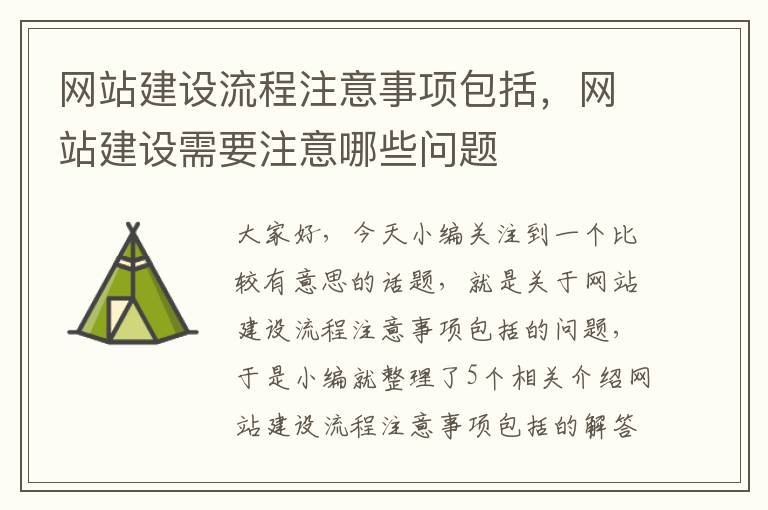 网站建设流程注意事项包括，网站建设需要注意哪些问题

大家好，今天小编关注到一个比较有意思的话题，就是关于网站建设流程注意事项包括的问题，于是小编就整理了5个相关介绍网站建设流程注意事项包括的解答